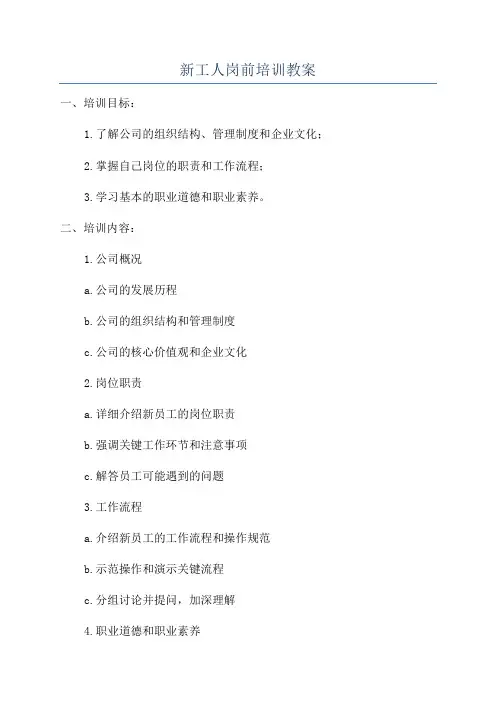 新工人岗前培训教案

一、培训目标：

1.了解公司的组织结构、管理制度和企业文化；

2.掌握自己岗位的职责和工作流程；

3.学习基本的职业道德和职业素养。

二、培训内容：

1.公司概况

a.公司的发展历程

b.公司的组织结构和管理制度

c.公司的核心价值观和企业文化

2.岗位职责

a.详细介绍新员工的岗位职责

b.强调关键工作环节和注意事项

c.解答员工可能遇到的问题

3.工作流程

a.介绍新员工的工作流程和操作规范

b.示范操作和演示关键流程

c.分组讨论并提问，加深理解

4.职业道德和职业素养